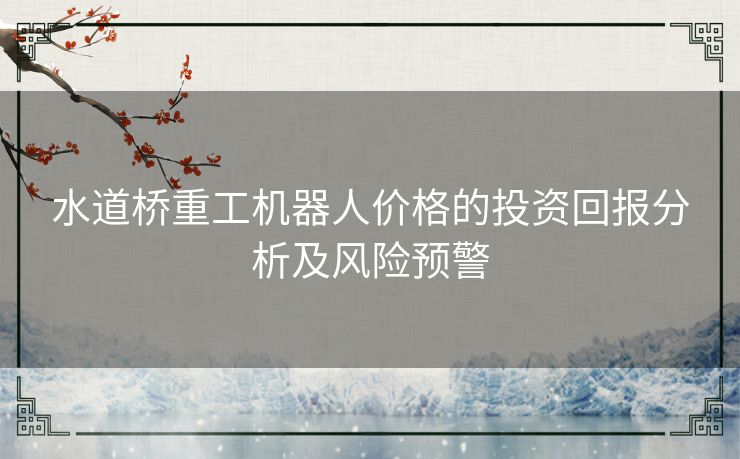 水道桥重工机器人价格的投资回报分析及风险预警